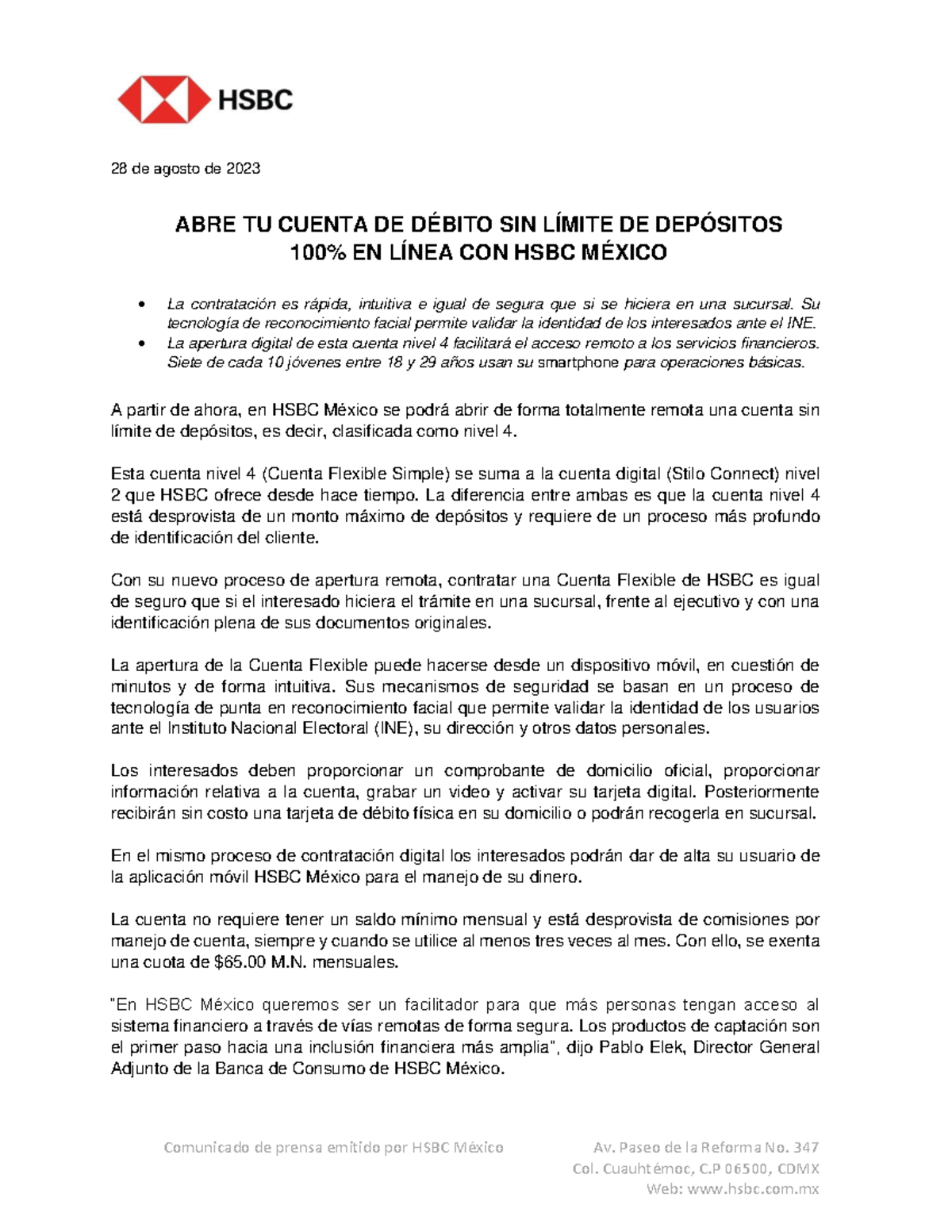 HSBC

28 de agosto de 2023

ABRE TU CUENTA DE DÉBITO SIN LÍMITE DE DEPÓSITOS 100% EN LÍNEA CON HSBC MÉXICO

• La contratación es rápida, intuitiva e igual de segura que si se hiciera en una sucursal. Su tecnología de reconocimiento facial permite validar la identidad de los interesados ante el INE.
• La apertura digital de esta cuenta nivel 4 facilitará el acceso remoto a los servicios financieros. Siete de cada 10 jóvenes entre 18 y 29 años usan su smartphone para operaciones básicas.

A partir de ahora, en HSBC México se podrá abrir de forma totalmente remota una cuenta sin límite de depósitos, es decir, clasificada como nivel 4.

Esta cuenta nivel 4 (Cuenta Flexible Simple) se suma a la cuenta digital (Stilo Connect) nivel 2 que HSBC ofrece desde hace tiempo. La diferencia entre ambas es que la cuenta nivel 4 está desprovista de un monto máximo de depósitos y requiere de un proceso más profundo de identificación del cliente.

Con su nuevo proceso de apertura remota, contratar una Cuenta Flexible de HSBC es igual de seguro que si el interesado hiciera el trámite en una sucursal, frente al ejecutivo y con una identificación plena de sus documentos originales.

La apertura de la Cuenta Flexible puede hacerse desde un dispositivo móvil, en cuestión de minutos y de forma intuitiva. Sus mecanismos de seguridad se basan en un proceso de tecnología de punta en reconocimiento facial que permite validar la identidad de los usuarios ante el Instituto Nacional Electoral (INE), su dirección y otros datos personales.

Los interesados deben proporcionar un comprobante de domicilio oficial, proporcionar información relativa a la cuenta, grabar un video y activar su tarjeta digital. Posteriormente recibirán sin costo una tarjeta de débito física en su domicilio o podrán recogerla en sucursal.

En el mismo proceso de contratación digital los interesados podrán dar de alta su usuario de la aplicación móvil HSBC México para el manejo de su dinero.

La cuenta no requiere tener un saldo mínimo mensual y está desprovista de comisiones por manejo de cuenta, siempre y cuando se utilice al menos tres veces al mes. Con ello, se exenta una cuota de $65.00 M.N. mensuales.

"En HSBC México queremos ser un facilitador para que más personas tengan acceso al sistema financiero a través de vías remotas de forma segura. Los productos de captación son el primer paso hacia una inclusión financiera más amplia", dijo Pablo Elek, Director General Adjunto de la Banca de Consumo de HSBC México.

Comunicado de prensa emitido por HSBC México

Av. Paseo de la Reforma No. 347
Col. Cuauhtémoc, C.P 06500, CDMX
Web: www.hsbc.com.mx